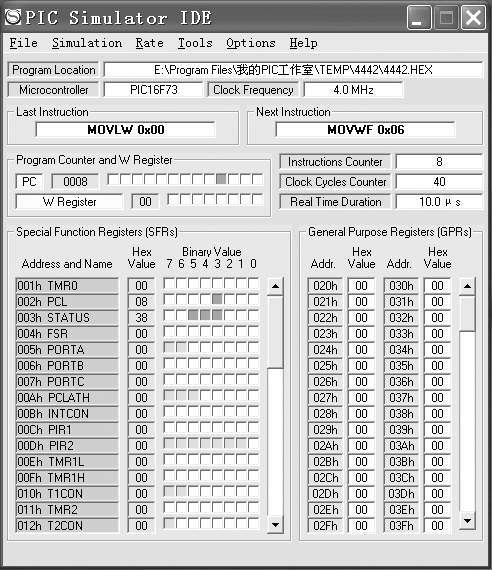 PIC Simulator IDE

File Simulation Rate Tools Options Help

Program Location E:\Program Files\我的PIC工作室\TEMP\4442\4442.HEX
Microcontroller PIC16F73 Clock Frequency 4.0 MHz

Last Instruction
MOVLW 0x00

Next Instruction
MOVWF 0x06

Program Counter and W Register
PC 0008
W Register 00

Instructions Counter 8
Clock Cycles Counter 40
Real Time Duration 10.0 μs

Special Function Registers (SFRs)

| Address and Name | Hex Value | Binary Value 7 6 5 4 3 2 1 0 |
|---|---|---|
| 001h TMR0 | 00 | |
| 002h PCL | 08 | |
| 003h STATUS | 38 | |
| 004h FSR | 00 | |
| 005h PORTA | 00 | |
| 006h PORTB | 00 | |
| 007h PORTC | 00 | |
| 00Ah PCLATH | 00 | |
| 00Bh INTCON | 00 | |
| 00Ch PIR1 | 00 | |
| 00Dh PIR2 | 00 | |
| 00Eh TMR1L | 00 | |
| 00Fh TMR1H | 00 | |
| 010h T1CON | 00 | |
| 011h TMR2 | 00 | |
| 012h T2CON | 00 | |

General Purpose Registers (GPRs)

| Addr. | Hex Value | Addr. | Hex Value |
|---|---|---|---|
| 020h | 00 | 030h | 00 |
| 021h | 00 | 031h | 00 |
| 022h | 00 | 032h | 00 |
| 023h | 00 | 033h | 00 |
| 024h | 00 | 034h | 00 |
| 025h | 00 | 035h | 00 |
| 026h | 00 | 036h | 00 |
| 027h | 00 | 037h | 00 |
| 028h | 00 | 038h | 00 |
| 029h | 00 | 039h | 00 |
| 02Ah | 00 | 03Ah | 00 |
| 02Bh | 00 | 03Bh | 00 |
| 02Ch | 00 | 03Ch | 00 |
| 02Dh | 00 | 03Dh | 00 |
| 02Eh | 00 | 03Eh | 00 |
| 02Fh | 00 | 03Fh | 00 |